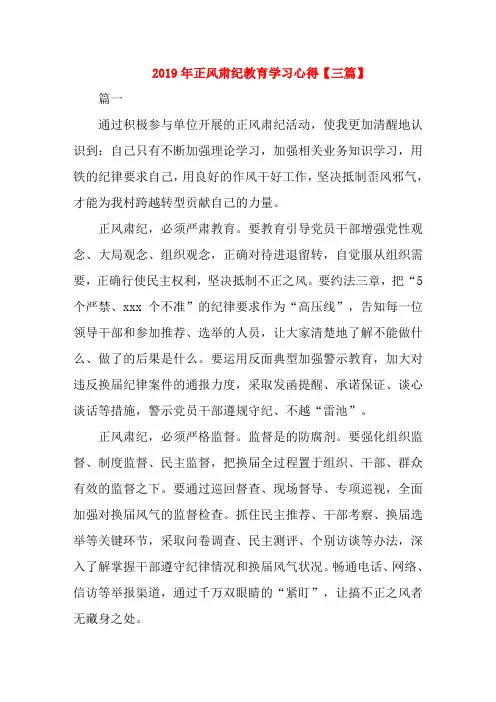 2019年正风肃纪教育学习心得【三篇】

篇一

通过积极参与单位开展的正风肃纪活动，使我更加清醒地认识到：自己只有不断加强理论学习，加强相关业务知识学习，用铁的纪律要求自己，用良好的作风干好工作，坚决抵制歪风邪气，才能为我村跨越转型贡献自己的力量。

正风肃纪，必须严肃教育。要教育引导党员干部增强党性观念、大局观念、组织观念，正确对待进退留转，自觉服从组织需要，正确行使民主权利，坚决抵制不正之风。要约法三章，把“5个严禁、xxx 个不准”的纪律要求作为“高压线”，告知每一位领导干部和参加推荐、选举的人员，让大家清楚地了解不能做什么、做了的后果是什么。要运用反面典型加强警示教育，加大对违反换届纪律案件的通报力度，采取发函提醒、承诺保证、谈心谈话等措施，警示党员干部遵规守纪、不越“雷池”。

正风肃纪，必须严格监督。监督是的防腐剂。要强化组织监督、制度监督、民主监督，把换届全过程置于组织、干部、群众有效的监督之下。要通过巡回督查、现场督导、专项巡视，全面加强对换届风气的监督检查。抓住民主推荐、干部考察、换届选举等关键环节，采取问卷调查、民主测评、个别访谈等办法，深入了解掌握干部遵守纪律情况和换届风气状况。畅通电话、网络、信访等举报渠道，通过千万双眼睛的“紧盯”，让搞不正之风者无藏身之处。